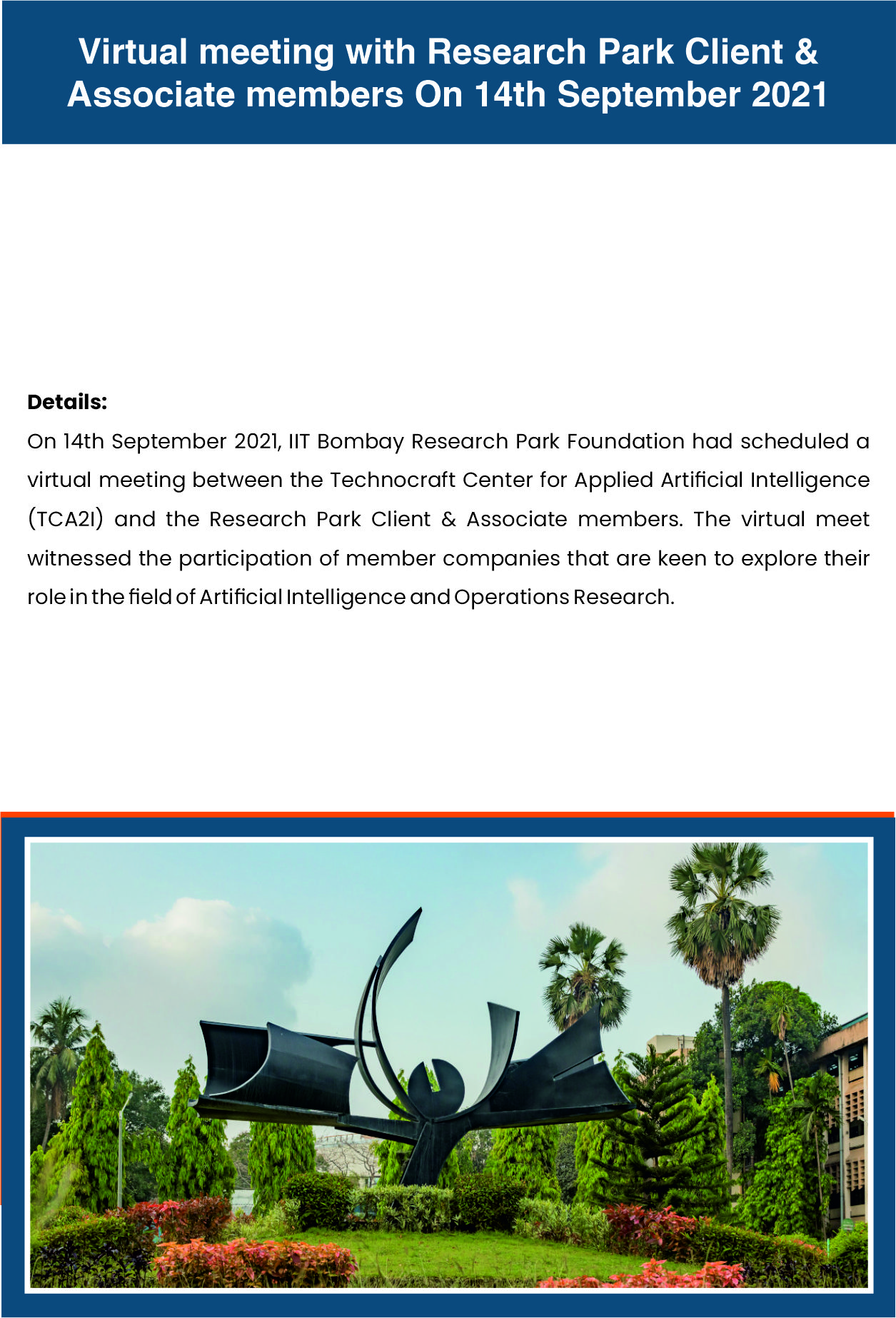 Virtual meeting with Research Park Client & Associate members On 14th September 2021

Details:
On 14th September 2021, IIT Bombay Research Park Foundation had scheduled a virtual meeting between the Technocraft Center for Applied Artificial Intelligence (TCA2I) and the Research Park Client & Associate members. The virtual meet witnessed the participation of member companies that are keen to explore their role in the field of Artificial Intelligence and Operations Research.